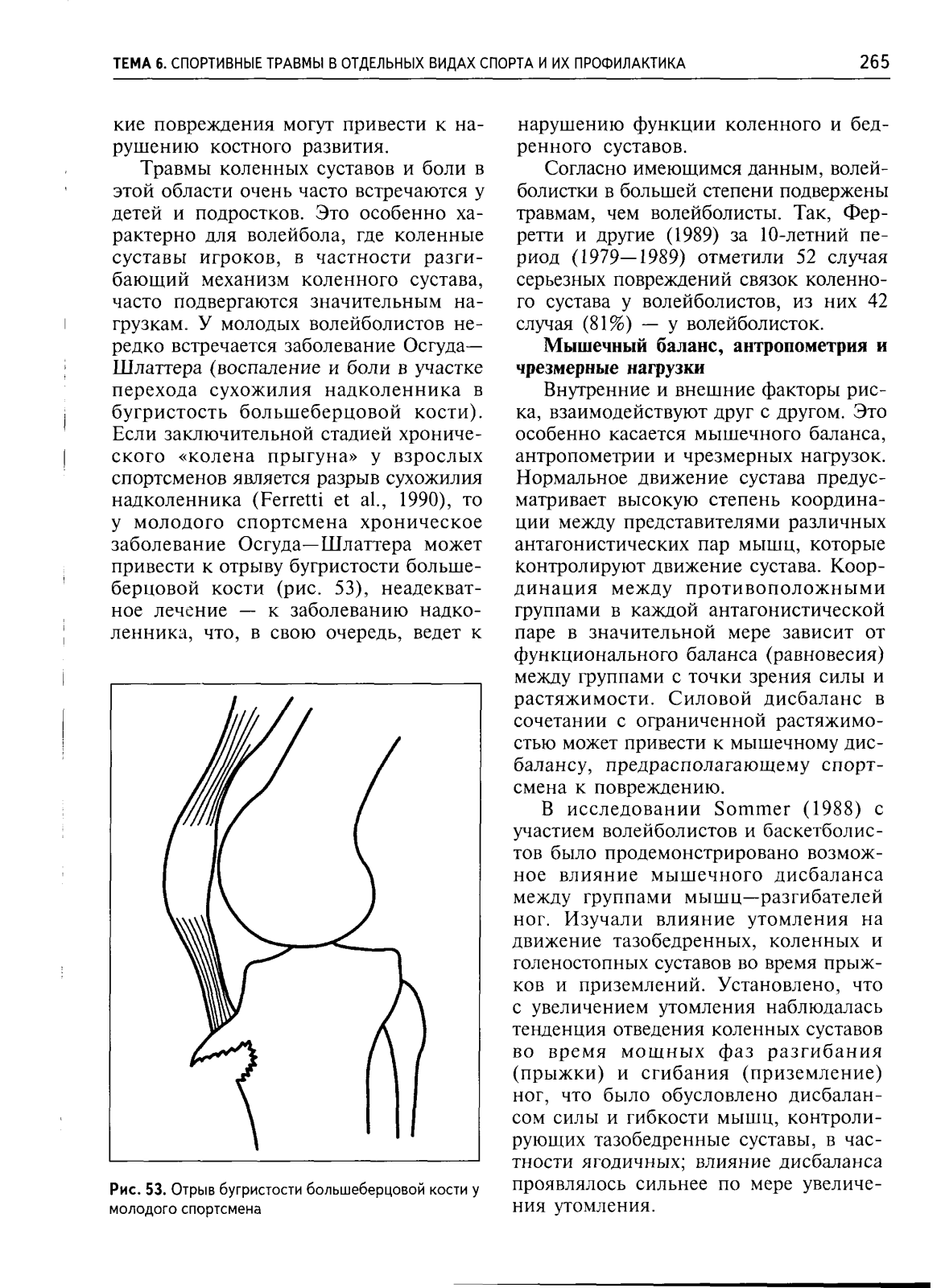 ТЕМА 6. СПОРТИВНЫЕ ТРАВМЫ В ОТДЕЛЬНЫХ ВИДАХ СПОРТА И ИХ ПРОФИЛАКТИКА 265

кие повреждения могут привести к нарушению костного развития.

Травмы коленных суставов и боли в этой области очень часто встречаются у детей и подростков. Это особенно характерно для волейбола, где коленные суставы игроков, в частности разгибающий механизм коленного сустава, часто подвергаются значительным нагрузкам. У молодых волейболистов нередко встречается заболевание Осгуда—Шлаттера (воспаление и боли в участке перехода сухожилия надколенника в бугристость большеберцовой кости). Если заключительной стадией хронического «колена прыгуна» у взрослых спортсменов является разрыв сухожилия надколенника (Ferretti et al., 1990), то у молодого спортсмена хроническое заболевание Осгуда—Шлаттера может привести к отрыву бугристости большеберцовой кости (рис. 53), неадекватное лечение — к заболеванию надколенника, что, в свою очередь, ведет к

Рис. 53. Отрыв бугристости большеберцовой кости у молодого спортсмена

нарушению функции коленного и бедренного суставов.

Согласно имеющимся данным, волейболистки в большей степени подвержены травмам, чем волейболисты. Так, Ферретти и другие (1989) за 10-летний период (1979—1989) отметили 52 случая серьезных повреждений связок коленного сустава у волейболистов, из них 42 случая (81%) — у волейболисток.

Мышечный баланс, антропометрия и чрезмерные нагрузки

Внутренние и внешние факторы риска, взаимодействуют друг с другом. Это особенно касается мышечного баланса, антропометрии и чрезмерных нагрузок. Нормальное движение сустава предусматривает высокую степень координации между представителями различных антагонистических пар мышц, которые контролируют движение сустава. Координация между противоположными группами в каждой антагонистической паре в значительной мере зависит от функционального баланса (равновесия) между группами с точки зрения силы и растяжимости. Силовой дисбаланс в сочетании с ограниченной растяжимостью может привести к мышечному дисбалансу, предрасполагающему спортсмена к повреждению.

В исследовании Sommer (1988) с участием волейболистов и баскетболистов было продемонстрировано возможное влияние мышечного дисбаланса между группами мышц—разгибателей ног. Изучали влияние утомления на движение тазобедренных, коленных и голеностопных суставов во время прыжков и приземлений. Установлено, что с увеличением утомления наблюдалась тенденция отведения коленных суставов во время мощных фаз разгибания (прыжки) и сгибания (приземление) ног, что было обусловлено дисбалансом силы и гибкости мышц, контролирующих тазобедренные суставы, в частности ягодичных; влияние дисбаланса проявлялось сильнее по мере увеличения утомления.